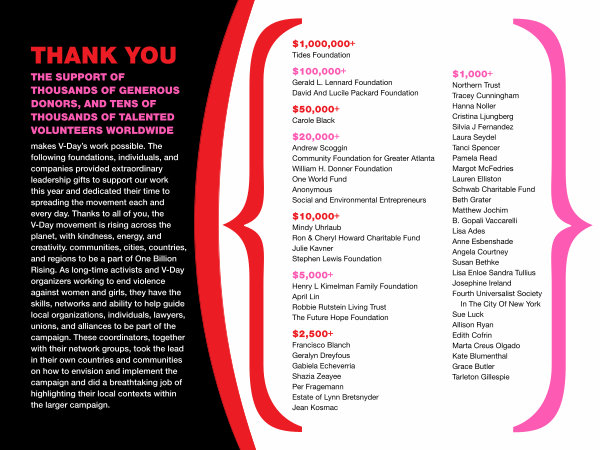 THANK YOU

THE SUPPORT OF THOUSANDS OF GENEROUS DONORS, AND TENS OF THOUSANDS OF TALENTED VOLUNTEERS WORLDWIDE

makes V-Day's work possible. The following foundations, individuals, and companies provided extraordinary leadership gifts to support our work this year and dedicated their time to spreading the movement each and every day. Thanks to all of you, the V-Day movement is rising across the planet, with kindness, energy, and creativity. communities, cities, countries, and regions to be a part of One Billion Rising. As long-time activists and V-Day organizers working to end violence against women and girls, they have the skills, networks and ability to help guide local organizations, individuals, lawyers, unions, and alliances to be part of the campaign. These coordinators, together with their network groups, took the lead in their own countries and communities on how to envision and implement the campaign and did a breathtaking job of highlighting their local contexts within the larger campaign.

$1,000,000+
Tides Foundation

$100,000+
Gerald L. Lennard Foundation
David And Lucile Packard Foundation

$50,000+
Carole Black

$20,000+
Andrew Scoggin
Community Foundation for Greater Atlanta
William H. Donner Foundation
One World Fund
Anonymous
Social and Environmental Entrepreneurs

$10,000+
Mindy Uhrlaub
Ron & Cheryl Howard Charitable Fund
Julie Kavner
Stephen Lewis Foundation

$5,000+
Henry L Kimelman Family Foundation
April Lin
Robbie Rutstein Living Trust
The Future Hope Foundation

$2,500+
Francisco Blanch
Geralyn Dreyfous
Gabiela Echeverria
Shazia Zeayee
Per Fragemann
Estate of Lynn Bretsnyder
Jean Kosmac

$1,000+
Northern Trust
Tracey Cunningham
Hanna Noller
Cristina Ljungberg
Silvia J Fernandez
Laura Seydel
Tanci Spencer
Pamela Read
Margot McFedries
Lauren Elliston
Schwab Charitable Fund
Beth Grater
Matthew Jochim
B. Gopali Vaccarelli
Lisa Ades
Anne Esbenshade
Angela Courtney
Susan Bethke
Lisa Enloe Sandra Tullius
Josephine Ireland
Fourth Universalist Society In The City Of New York
Sue Luck
Allison Ryan
Edith Cofrin
Marta Creus Olgado
Kate Blumenthal
Grace Butler
Tarleton Gillespie